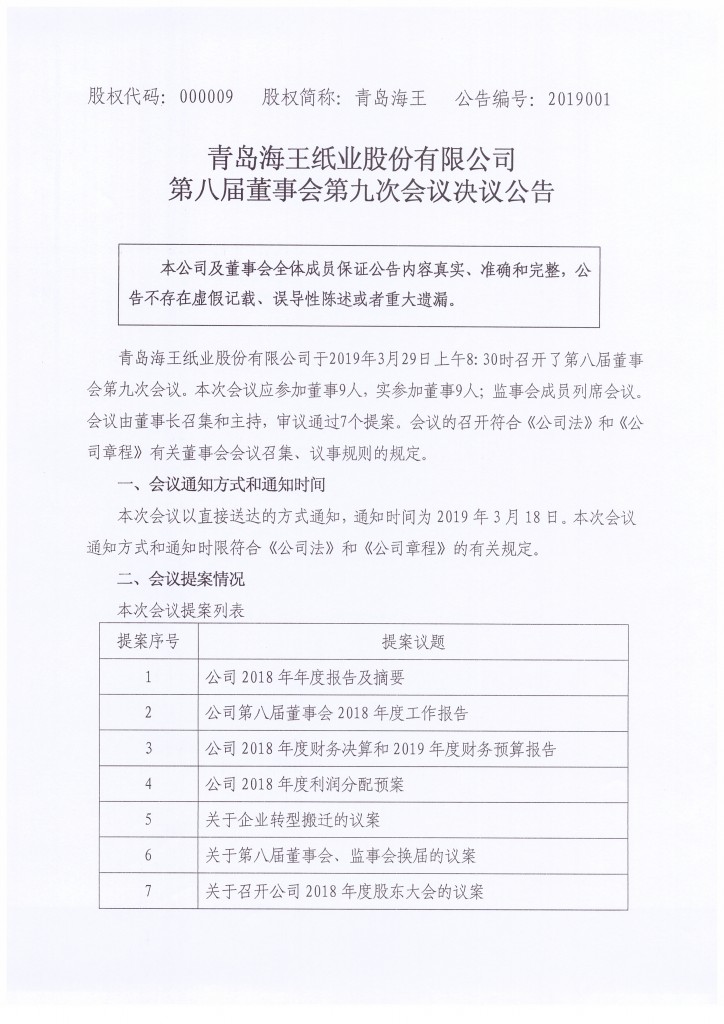 股权代码：000009　股权简称：青岛海王　公告编号：2019001

青岛海王纸业股份有限公司
第八届董事会第九次会议决议公告

本公司及董事会全体成员保证公告内容真实、准确和完整，公告不存在虚假记载、误导性陈述或者重大遗漏。

青岛海王纸业股份有限公司于2019年3月29日上午8:30时召开了第八届董事会第九次会议。本次会议应参加董事9人，实参加董事9人；监事会成员列席会议。会议由董事长召集和主持，审议通过7个提案。会议的召开符合《公司法》和《公司章程》有关董事会会议召集、议事规则的规定。

一、会议通知方式和通知时间

本次会议以直接送达的方式通知，通知时间为 2019 年 3 月 18 日。本次会议通知方式和通知时限符合《公司法》和《公司章程》的有关规定。

二、会议提案情况

本次会议提案列表

| 提案序号 | 提案议题 |
|---|---|
| 1 | 公司 2018 年年度报告及摘要 |
| 2 | 公司第八届董事会 2018 年度工作报告 |
| 3 | 公司 2018 年度财务决算和 2019 年度财务预算报告 |
| 4 | 公司 2018 年度利润分配预案 |
| 5 | 关于企业转型搬迁的议案 |
| 6 | 关于第八届董事会、监事会换届的议案 |
| 7 | 关于召开公司 2018 年度股东大会的议案 |